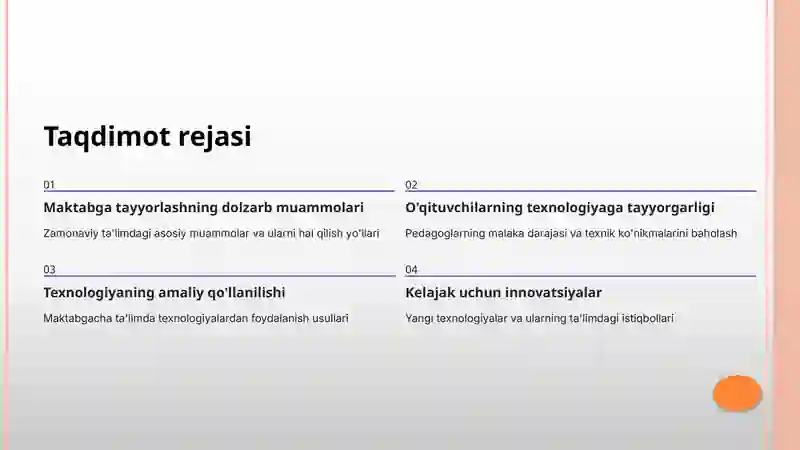 Taqdimot rejasi

01
Maktabga tayyorlashning dolzarb muammolari
Zamonaviy ta'limdagi asosiy muammolar va ularni hal qilish yo'llari

02
O'qituvchilarning texnologiyaga tayyorgarligi
Pedagoglarning malaka darajasi va texnik ko'nikmalarini baholash

03
Texnologiyaning amaliy qo'llanilishi
Maktabgacha ta'limda texnologiyalardan foydalanish usullari

04
Kelajak uchun innovatsiyalar
Yangi texnologiyalar va ularning ta'limdagi istiqbollari